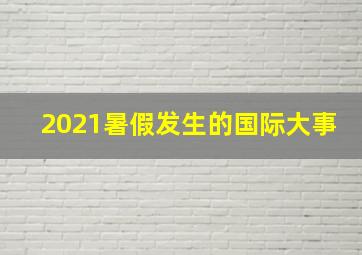 2021暑假发生的国际大事